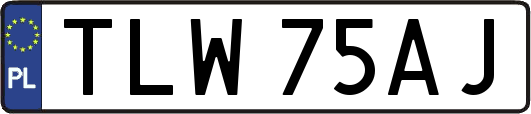 PL
TLW 75AJ